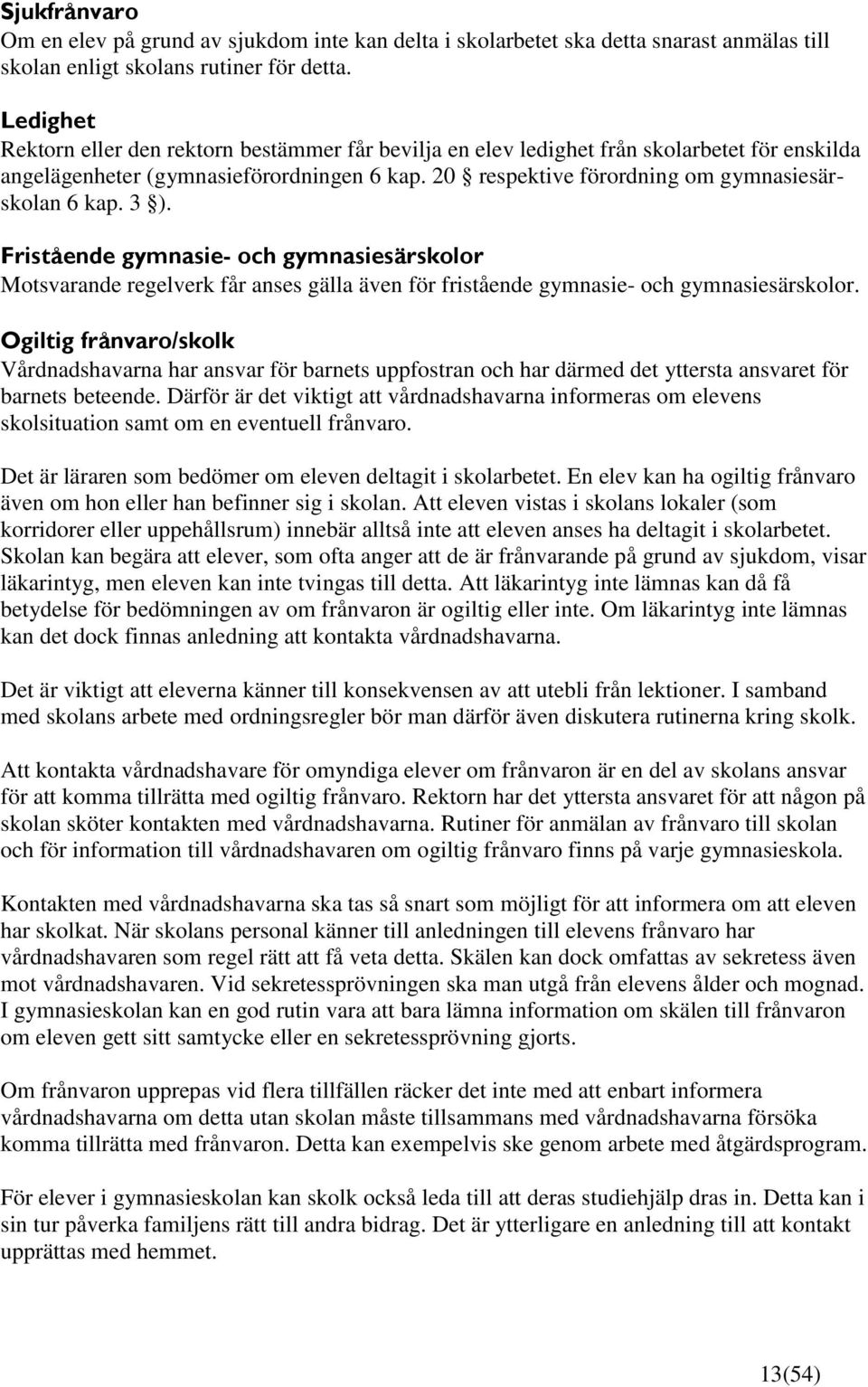 Sjukfrånvaro
Om en elev på grund av sjukdom inte kan delta i skolarbetet ska detta snarast anmälas till skolan enligt skolans rutiner för detta.

Ledighet
Rektorn eller den rektorn bestämmer får bevilja en elev ledighet från skolarbetet för enskilda angelägenheter (gymnasieförordningen 6 kap. 20 § respektive förordning om gymnasiesärskolan 6 kap. 3 §).

Fristående gymnasie- och gymnasiesärskolor
Motsvarande regelverk får anses gälla även för fristående gymnasie- och gymnasiesärskolor.

Ogiltig frånvaro/skolk
Vårdnadshavarna har ansvar för barnets uppfostran och har därmed det yttersta ansvaret för barnets beteende. Därför är det viktigt att vårdnadshavarna informeras om elevens skolsituation samt om en eventuell frånvaro.

Det är läraren som bedömer om eleven deltagit i skolarbetet. En elev kan ha ogiltig frånvaro även om hon eller han befinner sig i skolan. Att eleven vistas i skolans lokaler (som korridorer eller uppehållsrum) innebär alltså inte att eleven anses ha deltagit i skolarbetet. Skolan kan begära att elever, som ofta anger att de är frånvarande på grund av sjukdom, visar läkarintyg, men eleven kan inte tvingas till detta. Att läkarintyg inte lämnas kan då få betydelse för bedömningen av om frånvaron är ogiltig eller inte. Om läkarintyg inte lämnas kan det dock finnas anledning att kontakta vårdnadshavarna.

Det är viktigt att eleverna känner till konsekvensen av att utebli från lektioner. I samband med skolans arbete med ordningsregler bör man därför även diskutera rutinerna kring skolk.

Att kontakta vårdnadshavare för omyndiga elever om frånvaron är en del av skolans ansvar för att komma tillrätta med ogiltig frånvaro. Rektorn har det yttersta ansvaret för att någon på skolan sköter kontakten med vårdnadshavarna. Rutiner för anmälan av frånvaro till skolan och för information till vårdnadshavaren om ogiltig frånvaro finns på varje gymnasieskola.

Kontakten med vårdnadshavarna ska tas så snart som möjligt för att informera om att eleven har skolkat. När skolans personal känner till anledningen till elevens frånvaro har vårdnadshavaren som regel rätt att få veta detta. Skälen kan dock omfattas av sekretess även mot vårdnadshavaren. Vid sekretessprövningen ska man utgå från elevens ålder och mognad. I gymnasieskolan kan en god rutin vara att bara lämna information om skälen till frånvaron om eleven gett sitt samtycke eller en sekretessprövning gjorts.

Om frånvaron upprepas vid flera tillfällen räcker det inte med att enbart informera vårdnadshavarna om detta utan skolan måste tillsammans med vårdnadshavarna försöka komma tillrätta med frånvaron. Detta kan exempelvis ske genom arbete med åtgärdsprogram.

För elever i gymnasieskolan kan skolk också leda till att deras studiehjälp dras in. Detta kan i sin tur påverka familjens rätt till andra bidrag. Det är ytterligare en anledning till att kontakt upprättas med hemmet.

13(54)